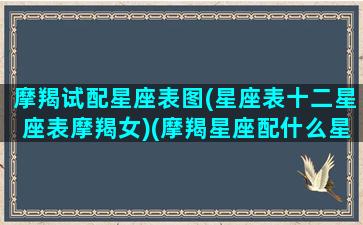 摩羯试配星座表图(星座表十二星座表摩羯女)(摩羯星座配什么星